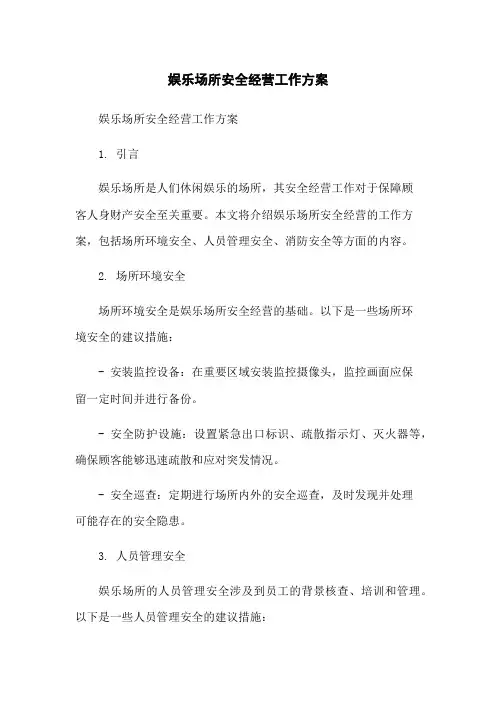 娱乐场所安全经营工作方案

娱乐场所安全经营工作方案

1. 引言

娱乐场所是人们休闲娱乐的场所，其安全经营工作对于保障顾客人身财产安全至关重要。本文将介绍娱乐场所安全经营的工作方案，包括场所环境安全、人员管理安全、消防安全等方面的内容。

2. 场所环境安全

场所环境安全是娱乐场所安全经营的基础。以下是一些场所环境安全的建议措施：

- 安装监控设备：在重要区域安装监控摄像头，监控画面应保留一定时间并进行备份。

- 安全防护设施：设置紧急出口标识、疏散指示灯、灭火器等，确保顾客能够迅速疏散和应对突发情况。

- 安全巡查：定期进行场所内外的安全巡查，及时发现并处理可能存在的安全隐患。

3. 人员管理安全

娱乐场所的人员管理安全涉及到员工的背景核查、培训和管理。以下是一些人员管理安全的建议措施：